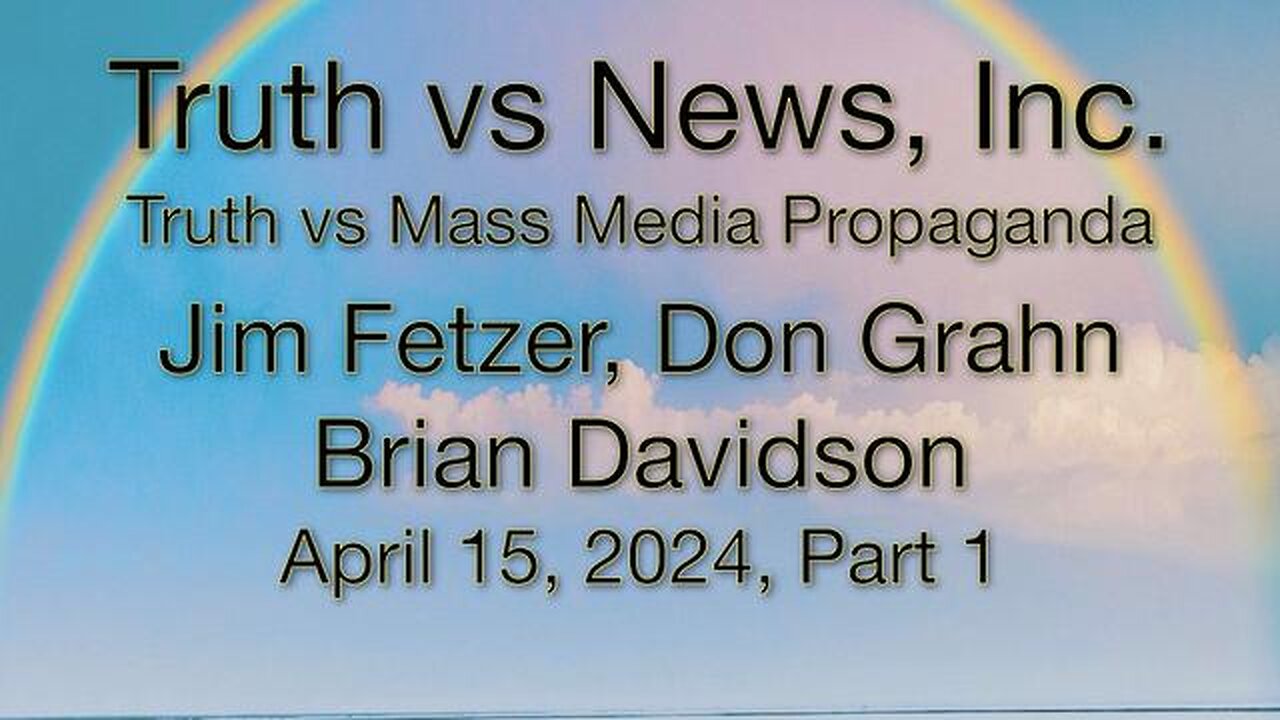 Truth vs News, Inc.
Truth vs Mass Media Propaganda
Jim Fetzer, Don Grahn
Brian Davidson
April 15, 2024, Part 1